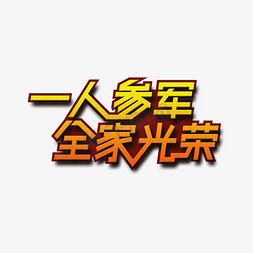 一人参军
全家光荣